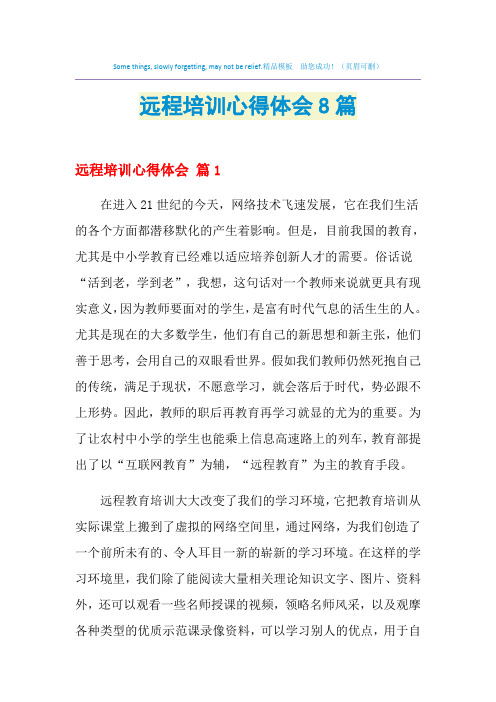 Some things, slowly forgetting, may not be relief.精品模板 助您成功！（页眉可删）

远程培训心得体会8篇

远程培训心得体会 篇1

在进入21世纪的今天，网络技术飞速发展，它在我们生活的各个方面都潜移默化的产生着影响。但是，目前我国的教育，尤其是中小学教育已经难以适应培养创新人才的需要。俗话说“活到老，学到老”，我想，这句话对一个教师来说就更具有现实意义，因为教师要面对的学生，是富有时代气息的活生生的人。尤其是现在的大多数学生，他们有自己的新思想和新主张，他们善于思考，会用自己的双眼看世界。假如我们教师仍然死抱自己的传统，满足于现状，不愿意学习，就会落后于时代，势必跟不上形势。因此，教师的职后再教育再学习就显的尤为的重要。为了让农村中小学的学生也能乘上信息高速路上的列车，教育部提出了以“互联网教育”为辅，“远程教育”为主的教育手段。

远程教育培训大大改变了我们的学习环境，它把教育培训从实际课堂上搬到了虚拟的网络空间里，通过网络，为我们创造了一个前所未有的、令人耳目一新的崭新的学习环境。在这样的学习环境里，我们除了能阅读大量相关理论知识文字、图片、资料外，还可以观看一些名师授课的视频，领略名师风采，以及观摩各种类型的优质示范课录像资料，可以学习别人的优点，用于自